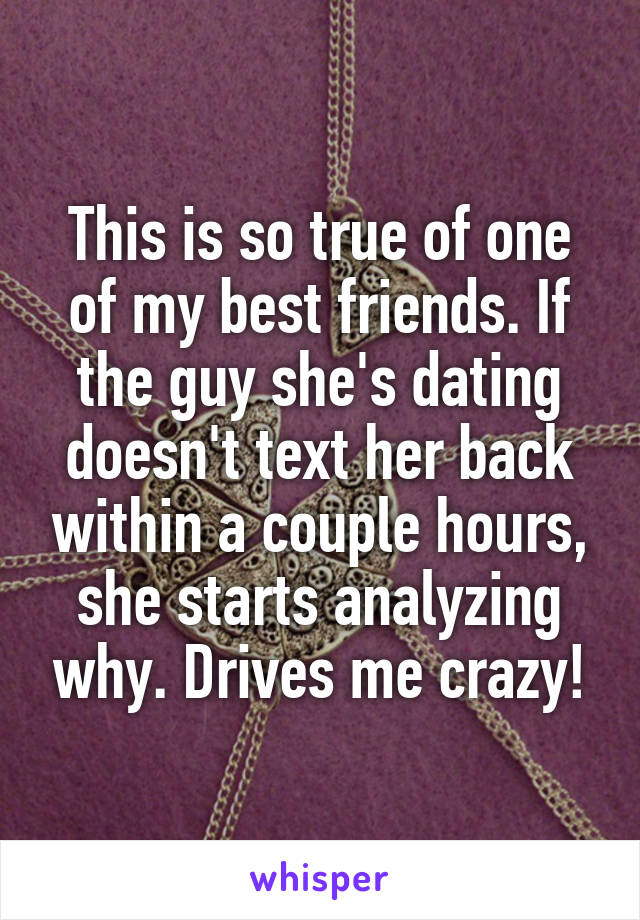 This is so true of one of my best friends. If the guy she's dating doesn't text her back within a couple hours, she starts analyzing why. Drives me crazy!

whisper